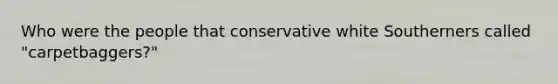 Who were the people that conservative white Southerners called "carpetbaggers?"